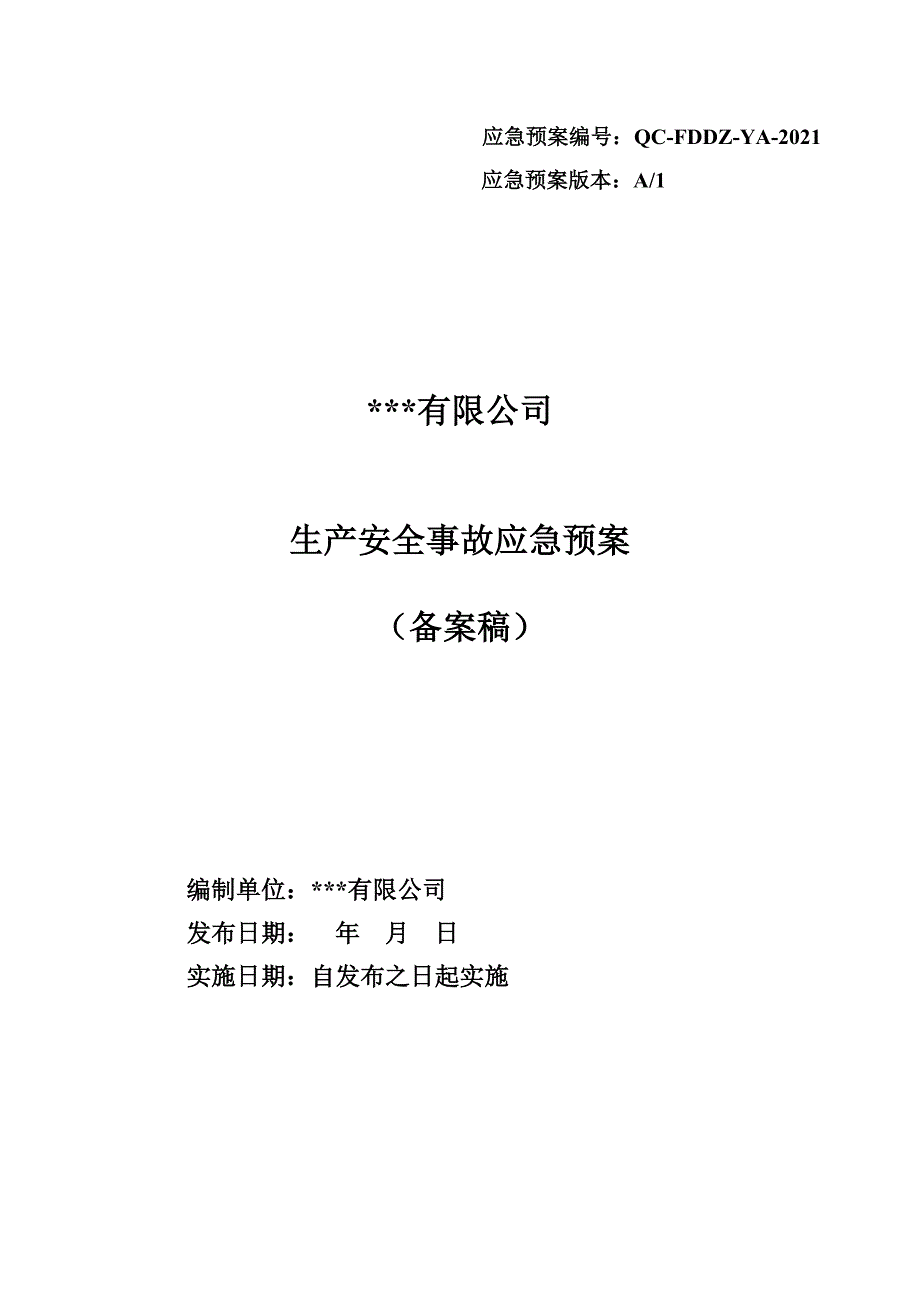 应急预案编号：QC-FDDZ-YA-2021
应急预案版本：A/1

***有限公司

生产安全事故应急预案

（备案稿）

编制单位：***有限公司
发布日期：　年　月　日
实施日期：自发布之日起实施